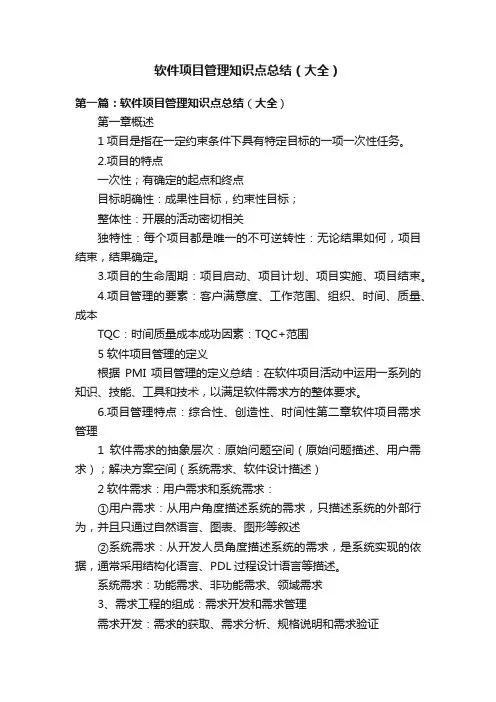 软件项目管理知识点总结（大全）

第一篇：软件项目管理知识点总结（大全）

第一章概述

1 项目是指在一定约束条件下具有特定目标的一项一次性任务。

2.项目的特点

一次性；有确定的起点和终点

目标明确性：成果性目标，约束性目标；

整体性：开展的活动密切相关

独特性：每个项目都是唯一的不可逆转性：无论结果如何，项目结束，结果确定。

3.项目的生命周期：项目启动、项目计划、项目实施、项目结束。

4.项目管理的要素：客户满意度、工作范围、组织、时间、质量、成本

TQC：时间质量成本成功因素：TQC+范围

5 软件项目管理的定义

根据 PMI 项目管理的定义总结：在软件项目活动中运用一系列的知识、技能、工具和技术，以满足软件需求方的整体要求。

6.项目管理特点：综合性、创造性、时间性第二章软件项目需求管理

1 软件需求的抽象层次：原始问题空间（原始问题描述、用户需求）；解决方案空间（系统需求、软件设计描述）

2 软件需求：用户需求和系统需求：

①用户需求：从用户角度描述系统的需求，只描述系统的外部行为，并且只通过自然语言、图表、图形等叙述

②系统需求：从开发人员角度描述系统的需求，是系统实现的依据，通常采用结构化语言、PDL 过程设计语言等描述。

系统需求：功能需求、非功能需求、领域需求

3、需求工程的组成：需求开发和需求管理

需求开发：需求的获取、需求分析、规格说明和需求验证